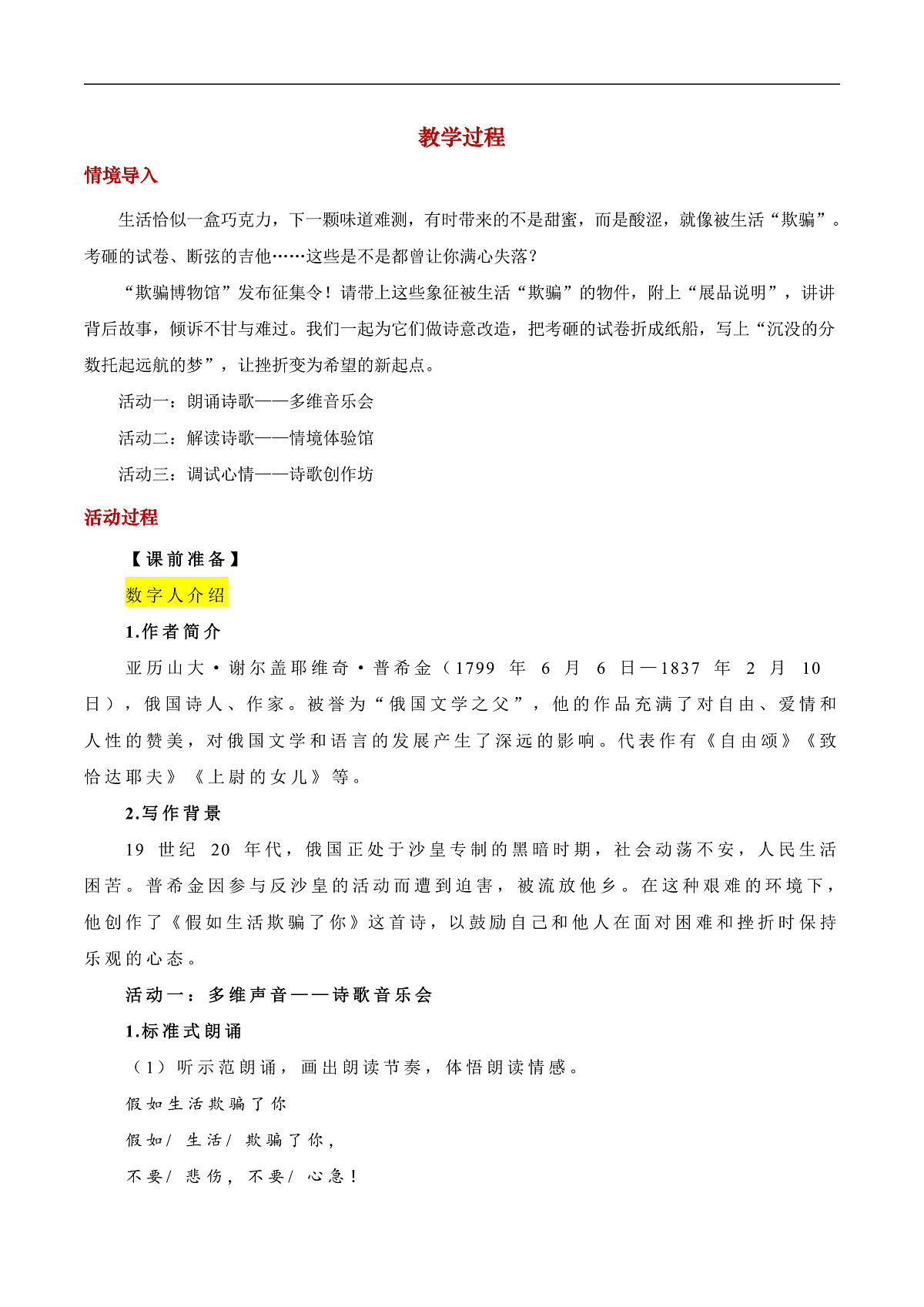 教学过程

情境导入

生活恰似一盒巧克力，下一颗味道难测，有时带来的不是甜蜜，而是酸涩，就像被生活“欺骗”。考砸的试卷、断弦的吉他……这些是不是都曾让你满心失落？

“欺骗博物馆”发布征集令！请带上这些象征被生活“欺骗”的物件，附上“展品说明”，讲讲背后故事，倾诉不甘与难过。我们一起为它们做诗意改造，把考砸的试卷折成纸船，写上“沉没的分数托起远航的梦”，让挫折变为希望的新起点。

活动一：朗诵诗歌——多维音乐会

活动二：解读诗歌——情境体验馆

活动三：调试心情——诗歌创作坊

活动过程

【课前准备】

数字人介绍

1.作者简介

亚历山大·谢尔盖耶维奇·普希金（1799 年 6 月 6 日—1837 年 2 月 10 日），俄国诗人、作家。被誉为“俄国文学之父”，他的作品充满了对自由、爱情和人性的赞美，对俄国文学和语言的发展产生了深远的影响。代表作有《自由颂》《致恰达耶夫》《上尉的女儿》等。

2.写作背景

19 世纪 20 年代，俄国正处于沙皇专制的黑暗时期，社会动荡不安，人民生活困苦。普希金因参与反沙皇的活动而遭到迫害，被流放他乡。在这种艰难的环境下，他创作了《假如生活欺骗了你》这首诗，以鼓励自己和他人在面对困难和挫折时保持乐观的心态。

活动一：多维声音——诗歌音乐会

1.标准式朗诵

（1）听示范朗诵，画出朗读节奏，体悟朗读情感。

假如生活欺骗了你

假如/ 生活/ 欺骗了你，

不要/ 悲伤，不要/ 心急！